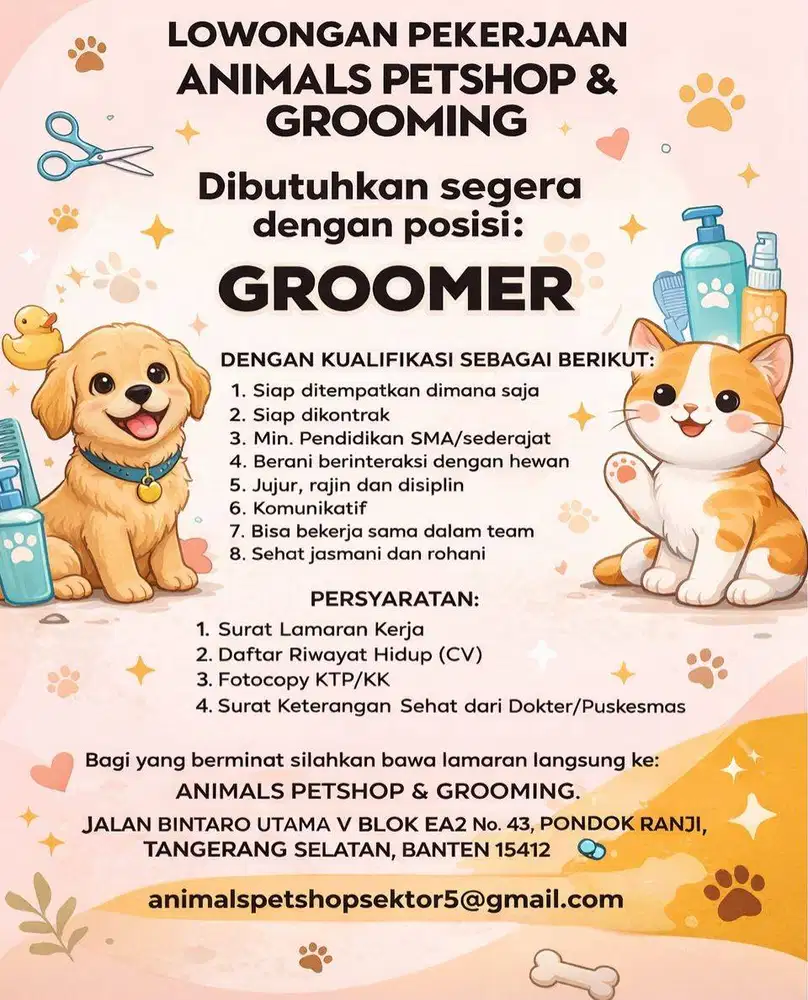 LOWONGAN PEKERJAAN
ANIMALS PETSHOP & GROOMING

Dibutuhkan segera dengan posisi:

GROOMER

DENGAN KUALIFIKASI SEBAGAI BERIKUT:
1. Siap ditempatkan dimana saja
2. Siap dikontrak
3. Min. Pendidikan SMA/sederajat
4. Berani berinteraksi dengan hewan
5. Jujur, rajin dan disiplin
6. Komunikatif
7. Bisa bekerja sama dalam team
8. Sehat jasmani dan rohani

PERSYARATAN:
1. Surat Lamaran Kerja
2. Daftar Riwayat Hidup (CV)
3. Fotocopy KTP/KK
4. Surat Keterangan Sehat dari Dokter/Puskesmas

Bagi yang berminat silahkan bawa lamaran langsung ke:
ANIMALS PETSHOP & GROOMING.
JALAN BINTARO UTAMA V BLOK EA2 No. 43, PONDOK RANJI, TANGERANG SELATAN, BANTEN 15412

animalspetshopsektor5@gmail.com